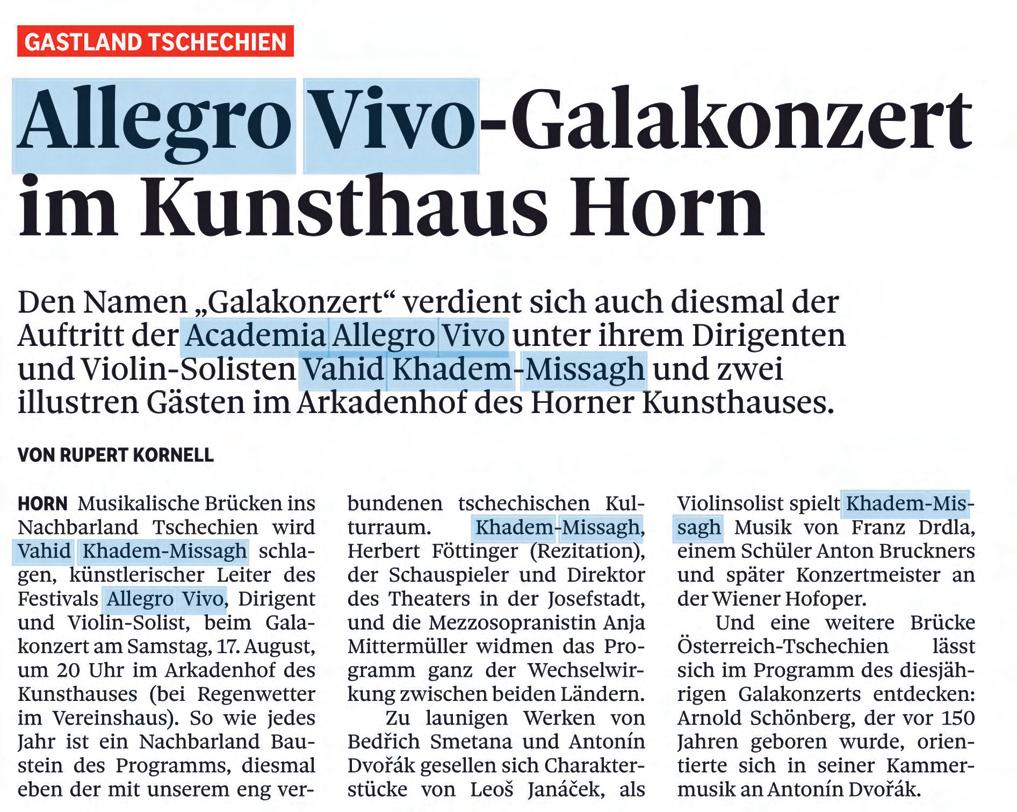 GASTLAND TSCHECHIEN

Allegro Vivo-Galakonzert im Kunsthaus Horn

Den Namen „Galakonzert“ verdient sich auch diesmal der Auftritt der Academia Allegro Vivo unter ihrem Dirigenten und Violin-Solisten Vahid Khadem-Missagh und zwei illustren Gästen im Arkadenhof des Horner Kunsthauses.

VON RUPERT KORNELL

HORN Musikalische Brücken ins Nachbarland Tschechien wird Vahid Khadem-Missagh schlagen, künstlerischer Leiter des Festivals Allegro Vivo, Dirigent und Violin-Solist, beim Galakonzert am Samstag, 17. August, um 20 Uhr im Arkadenhof des Kunsthauses (bei Regenwetter im Vereinshaus). So wie jedes Jahr ist ein Nachbarland Baustein des Programms, diesmal eben der mit unserem eng verbundenen tschechischen Kulturraum. Khadem-Missagh, Herbert Föttinger (Rezitation), der Schauspieler und Direktor des Theaters in der Josefstadt, und die Mezzosopranistin Anja Mittermüller widmen das Programm ganz der Wechselwirkung zwischen beiden Ländern.

Zu launigen Werken von Bedřich Smetana und Antonín Dvořák gesellen sich Charakterstücke von Leoš Janáček, als Violinsolist spielt Khadem-Missagh Musik von Franz Drdla, einem Schüler Anton Bruckners und später Konzertmeister an der Wiener Hofoper.

Und eine weitere Brücke Österreich-Tschechien lässt sich im Programm des diesjährigen Galakonzerts entdecken: Arnold Schönberg, der vor 150 Jahren geboren wurde, orientierte sich in seiner Kammermusik an Antonín Dvořák.